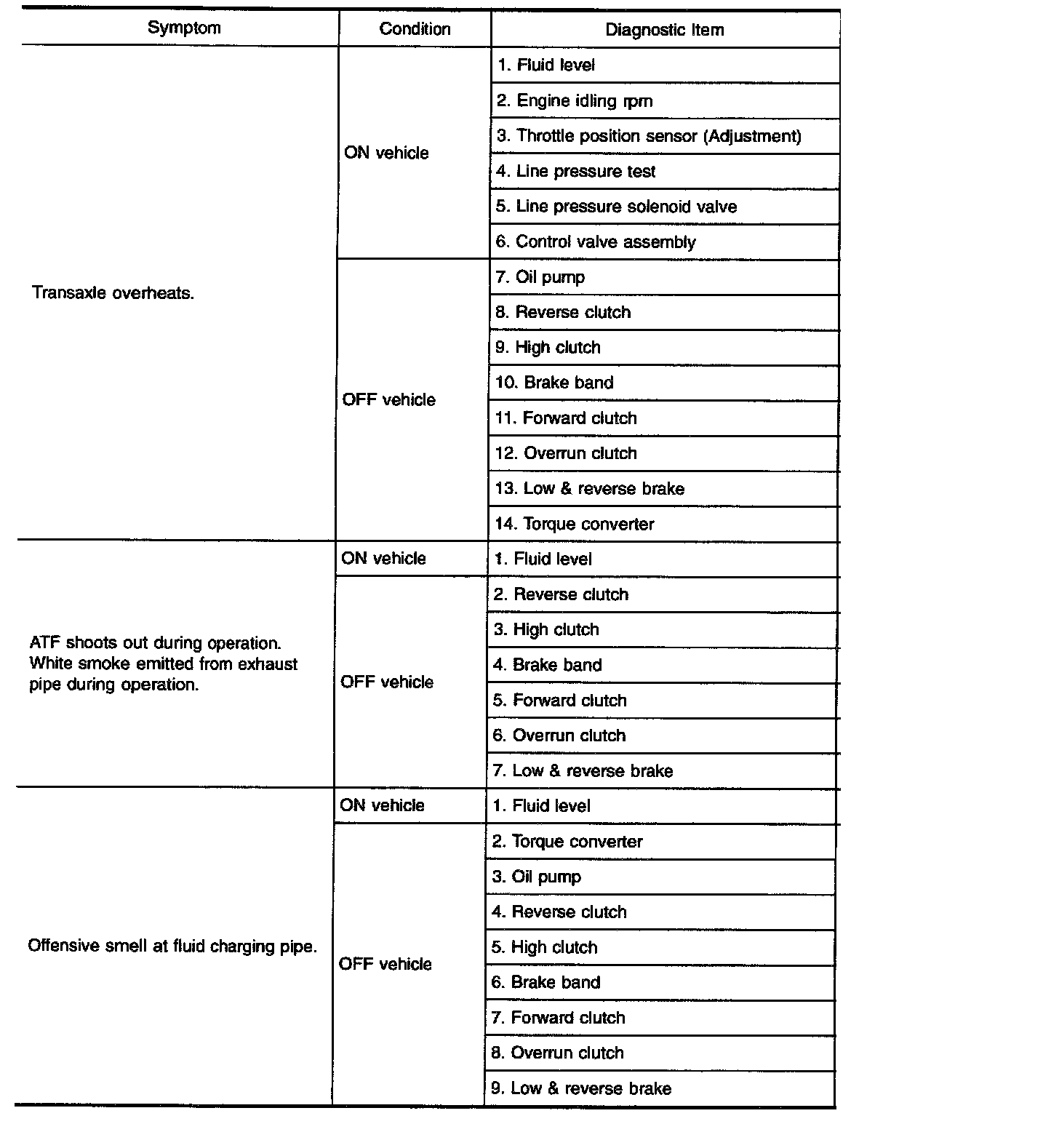 | Symptom | Condition | Diagnostic Item |
|---|---|---|
| Transaxle overheats. | ON vehicle | 1. Fluid level |
| | | 2. Engine idling rpm |
| | | 3. Throttle position sensor (Adjustment) |
| | | 4. Line pressure test |
| | | 5. Line pressure solenoid valve |
| | | 6. Control valve assembly |
| | OFF vehicle | 7. Oil pump |
| | | 8. Reverse clutch |
| | | 9. High clutch |
| | | 10. Brake band |
| | | 11. Forward clutch |
| | | 12. Overrun clutch |
| | | 13. Low & reverse brake |
| | | 14. Torque converter |
| ATF shoots out during operation. White smoke emitted from exhaust pipe during operation. | ON vehicle | 1. Fluid level |
| | OFF vehicle | 2. Reverse clutch |
| | | 3. High clutch |
| | | 4. Brake band |
| | | 5. Forward clutch |
| | | 6. Overrun clutch |
| | | 7. Low & reverse brake |
| Offensive smell at fluid charging pipe. | ON vehicle | 1. Fluid level |
| | OFF vehicle | 2. Torque converter |
| | | 3. Oil pump |
| | | 4. Reverse clutch |
| | | 5. High clutch |
| | | 6. Brake band |
| | | 7. Forward clutch |
| | | 8. Overrun clutch |
| | | 9. Low & reverse brake |